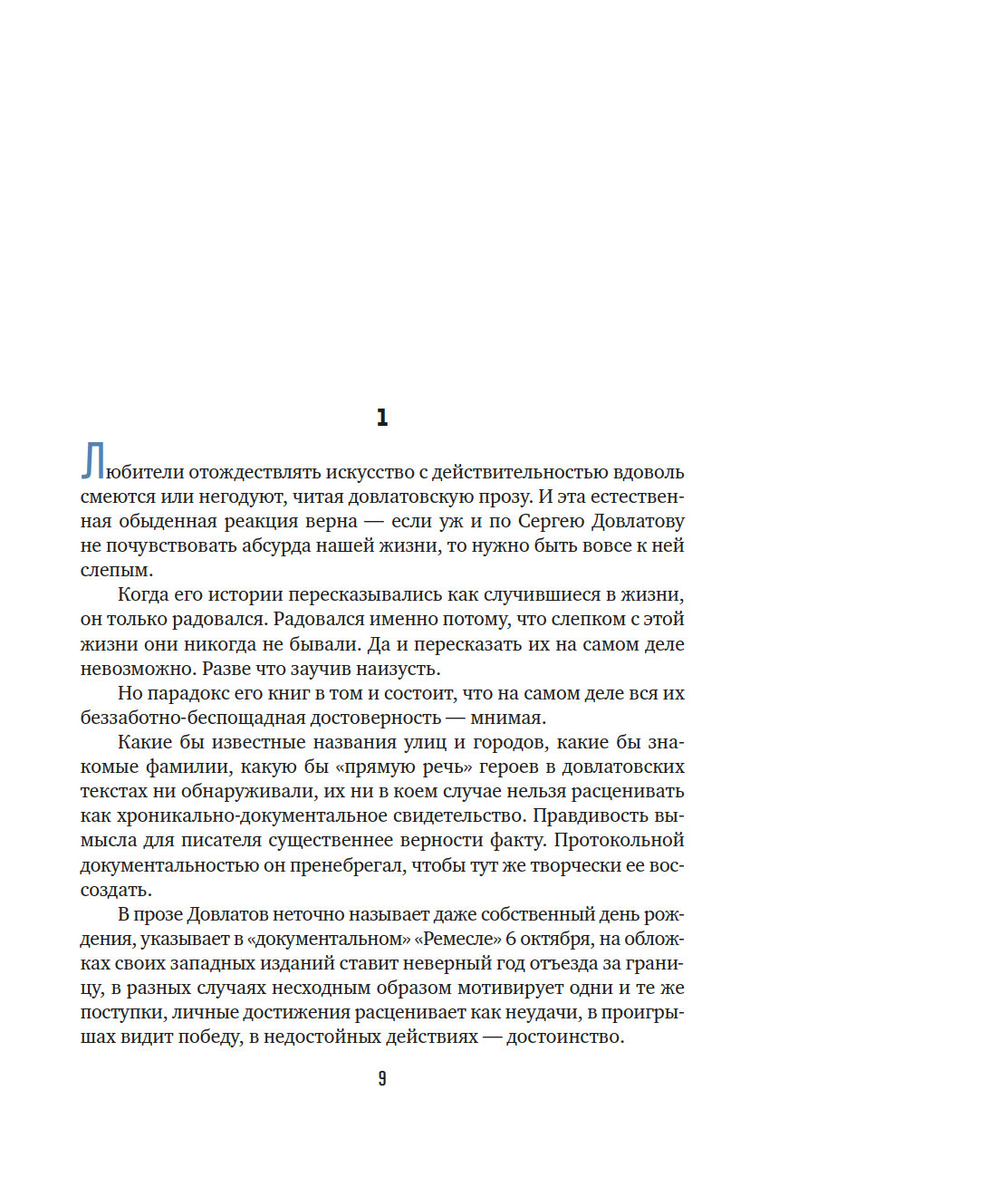 1

Любители отождествлять искусство с действительностью вдоволь смеются или негодуют, читая довлатовскую прозу. И эта естественная обыденная реакция верна — если уж и по Сергею Довлатову не почувствовать абсурда нашей жизни, то нужно быть вовсе к ней слепым.

Когда его истории пересказывались как случившиеся в жизни, он только радовался. Радовался именно потому, что слепком с этой жизни они никогда не бывали. Да и пересказать их на самом деле невозможно. Разве что заучив наизусть.

Но парадокс его книг в том и состоит, что на самом деле вся их беззаботно-беспощадная достоверность — мнимая.

Какие бы известные названия улиц и городов, какие бы знакомые фамилии, какую бы «прямую речь» героев в довлатовских текстах ни обнаруживали, их ни в коем случае нельзя расценивать как хроникально-документальное свидетельство. Правдивость вымысла для писателя существеннее верности факту. Протокольной документальностью он пренебрегал, чтобы тут же творчески ее воссоздать.

В прозе Довлатов неточно называет даже собственный день рождения, указывает в «документальном» «Ремесле» 6 октября, на обложках своих западных изданий ставит неверный год отъезда за границу, в разных случаях несходным образом мотивирует одни и те же поступки, личные достижения расценивает как неудачи, в проигрышах видит победу, в недостойных действиях — достоинство.

9